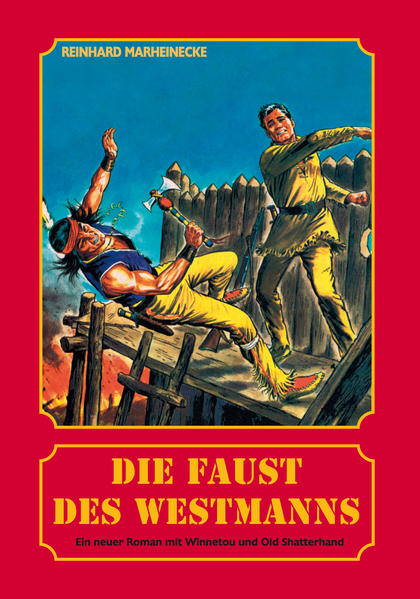 REINHARD MARHEINECKE

DIE FAUST
DES WESTMANNS

Ein neuer Roman mit Winnetou und Old Shatterhand